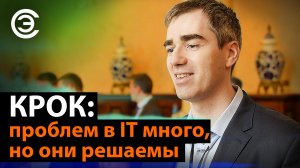 КРОК:
проблем в IT много, но они решаемы